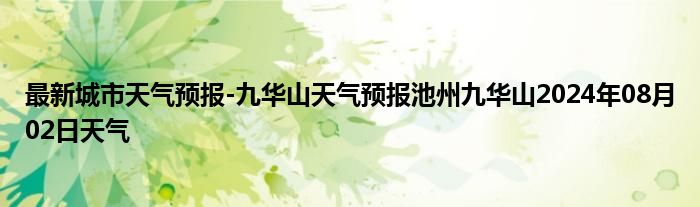 最新城市天气预报-九华山天气预报池州九华山2024年08月02日天气